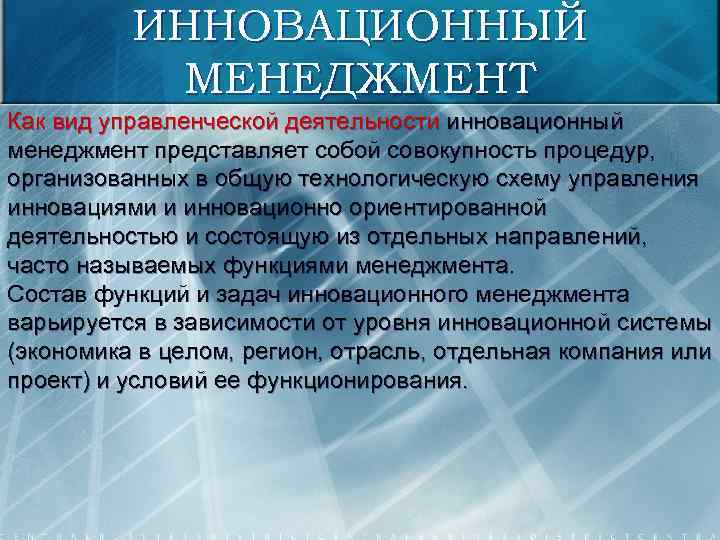 ИННОВАЦИОННЫЙ МЕНЕДЖМЕНТ

Как вид управленческой деятельности инновационный менеджмент представляет собой совокупность процедур, организованных в общую технологическую схему управления инновациями и инновационно ориентированной деятельностью и состоящую из отдельных направлений, часто называемых функциями менеджмента.
Состав функций и задач инновационного менеджмента варьируется в зависимости от уровня инновационной системы (экономика в целом, регион, отрасль, отдельная компания или проект) и условий ее функционирования.